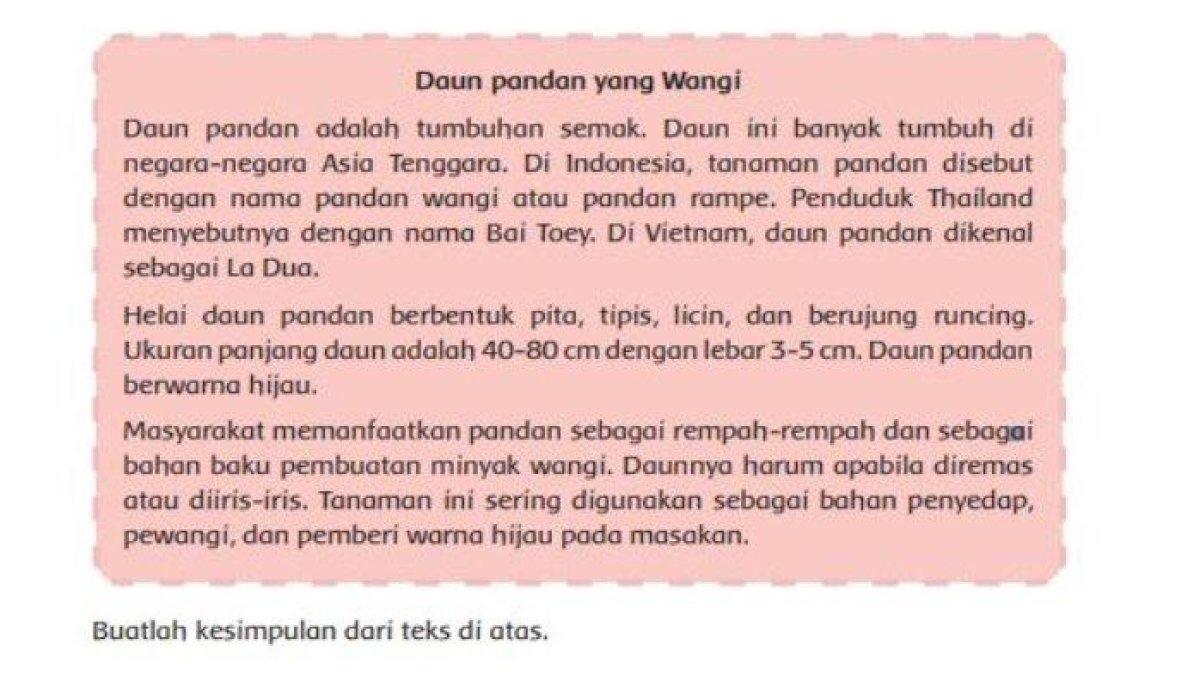 Daun pandan yang Wangi

Daun pandan adalah tumbuhan semak. Daun ini banyak tumbuh di negara-negara Asia Tenggara. Di Indonesia, tanaman pandan disebut dengan nama pandan wangi atau pandan rampe. Penduduk Thailand menyebutnya dengan nama Bai Toey. Di Vietnam, daun pandan dikenal sebagai La Dua.

Helai daun pandan berbentuk pita, tipis, licin, dan berujung runcing. Ukuran panjang daun adalah 40–80 cm dengan lebar 3–5 cm. Daun pandan berwarna hijau.

Masyarakat memanfaatkan pandan sebagai rempah-rempah dan sebagai bahan baku pembuatan minyak wangi. Daunnya harum apabila diremas atau diiris-iris. Tanaman ini sering digunakan sebagai bahan penyedap, pewangi, dan pemberi warna hijau pada masakan.

Buatlah kesimpulan dari teks di atas.